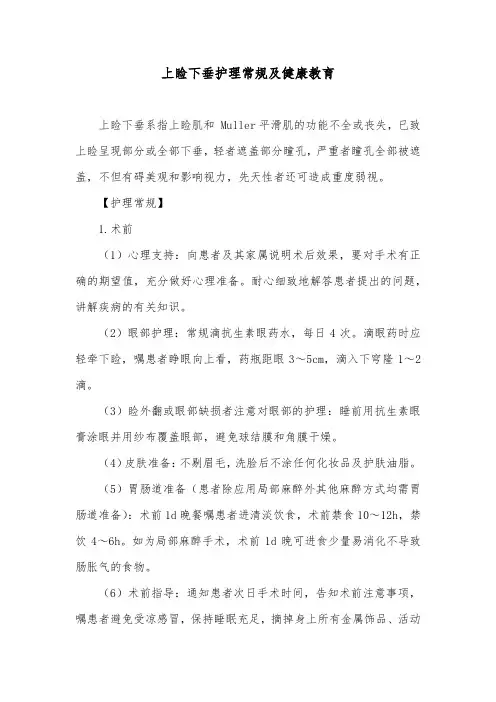 上睑下垂护理常规及健康教育

上睑下垂系指上睑肌和 Muller 平滑肌的功能不全或丧失，已致上睑呈现部分或全部下垂，轻者遮盖部分瞳孔，严重者瞳孔全部被遮盖，不但有碍美观和影响视力，先天性者还可造成重度弱视。

【护理常规】

1.术前

（1）心理支持：向患者及其家属说明术后效果，要对手术有正确的期望值，充分做好心理准备。耐心细致地解答患者提出的问题，讲解疾病的有关知识。

（2）眼部护理：常规滴抗生素眼药水，每日 4 次。滴眼药时应轻牵下睑，嘱患者睁眼向上看，药瓶距眼 3～5cm，滴入下穹隆 1～2 滴。

（3）睑外翻或眼部缺损者注意对眼部的护理：睡前用抗生素眼膏涂眼并用纱布覆盖眼部，避免球结膜和角膜干燥。

（4）皮肤准备：不剃眉毛，洗脸后不涂任何化妆品及护肤油脂。

（5）胃肠道准备（患者除应用局部麻醉外其他麻醉方式均需胃肠道准备）：术前 1d 晚餐嘱患者进清淡饮食，术前禁食 10～12h，禁饮 4～6h。如为局部麻醉手术，术前 1d 晚可进食少量易消化不导致肠胀气的食物。

（6）术前指导：通知患者次日手术时间，告知术前注意事项，嘱患者避免受凉感冒，保持睡眠充足，摘掉身上所有金属饰品、活动